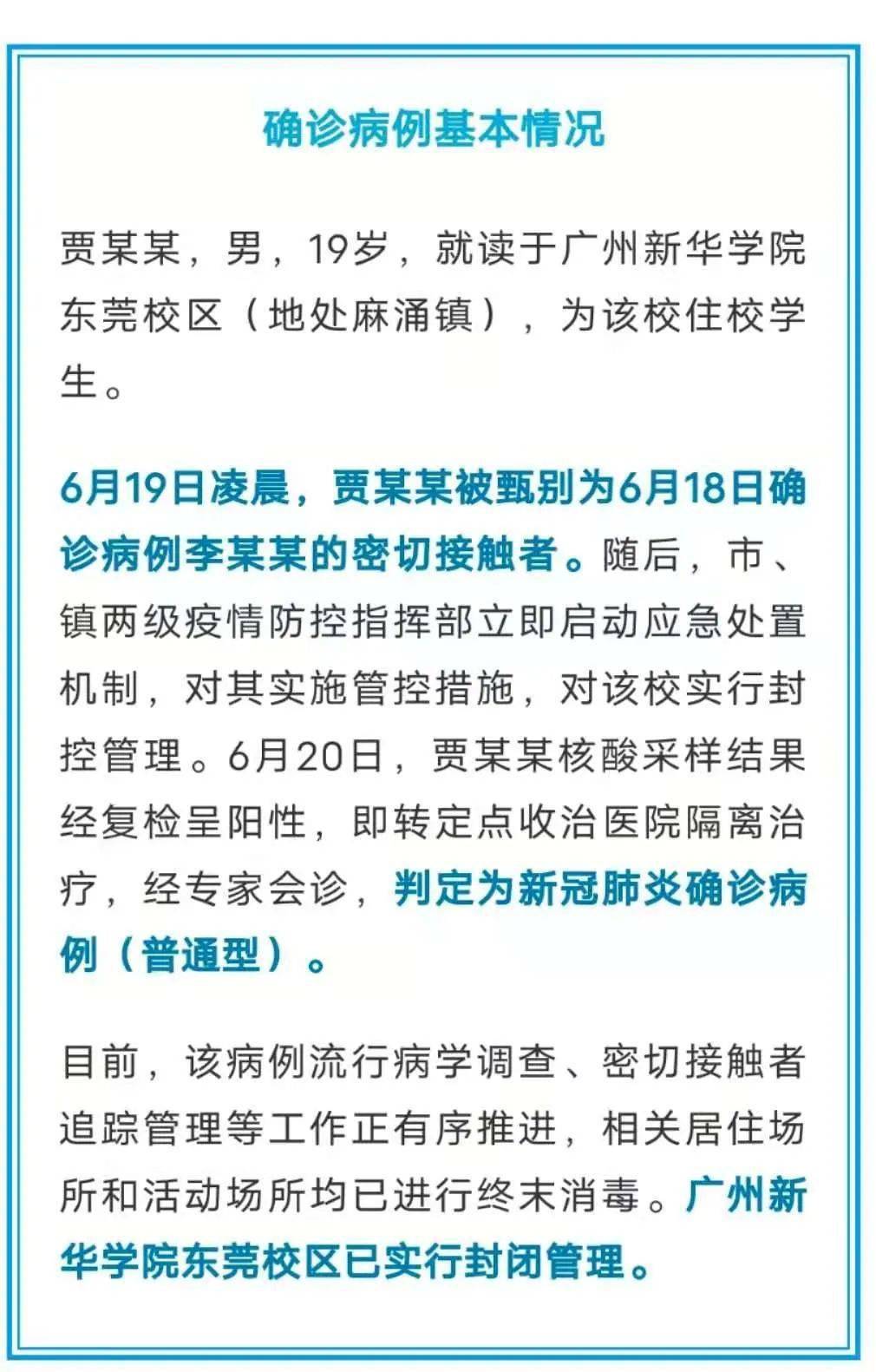 确诊病例基本情况

贾某某，男，19岁，就读于广州新华学院东莞校区（地处麻涌镇），为该校住校学生。

6月19日凌晨，贾某某被甄别为6月18日确诊病例李某某的密切接触者。随后，市、镇两级疫情防控指挥部立即启动应急处置机制，对其实施管控措施，对该校实行封控管理。6月20日，贾某某核酸采样结果经复检呈阳性，即转定点收治医院隔离治疗，经专家会诊，判定为新冠肺炎确诊病例（普通型）。

目前，该病例流行病学调查、密切接触者追踪管理等工作正有序推进，相关居住场所和活动场所均已进行终末消毒。广州新华学院东莞校区已实行封闭管理。